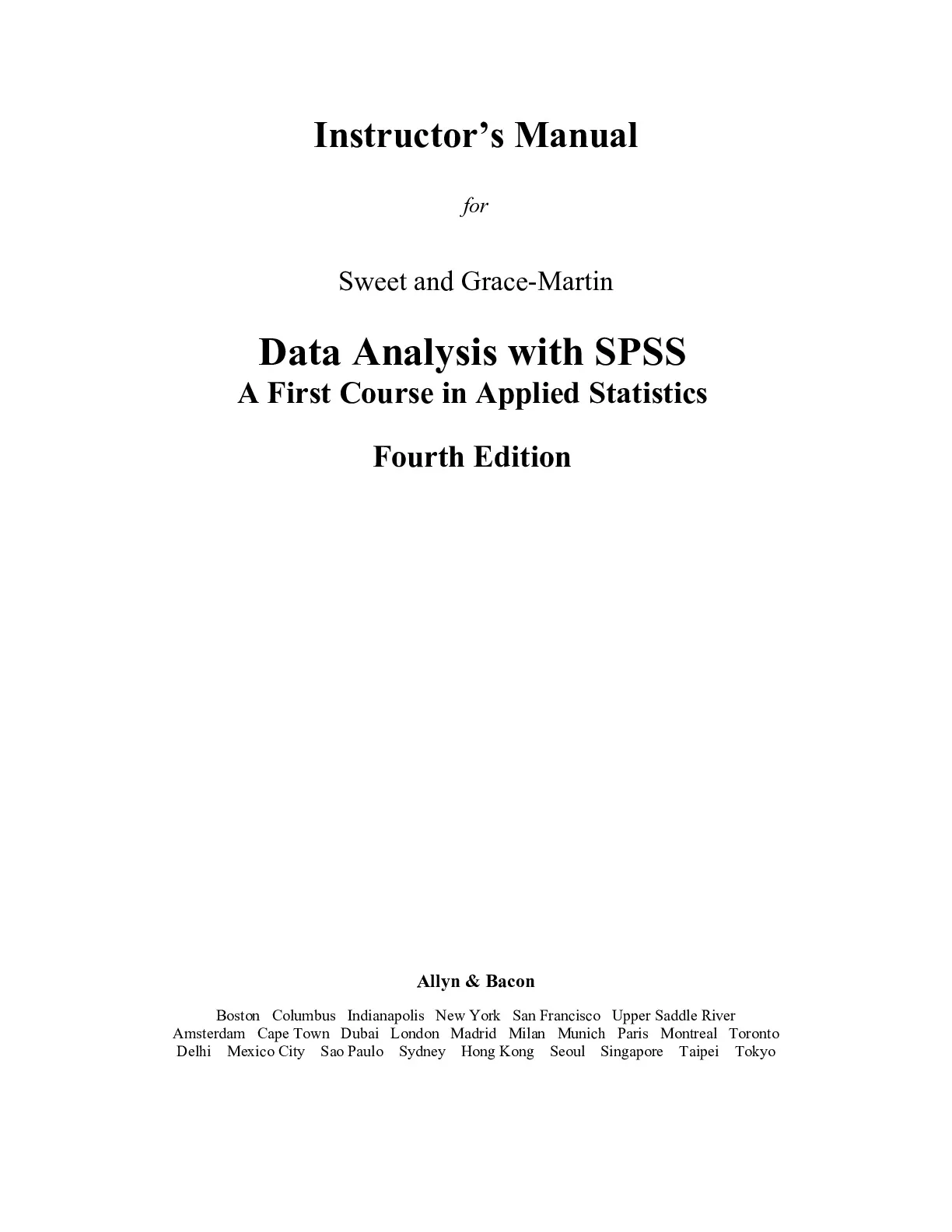 Instructor's Manual

for

Sweet and Grace-Martin

Data Analysis with SPSS
A First Course in Applied Statistics

Fourth Edition

Allyn & Bacon

Boston Columbus Indianapolis New York San Francisco Upper Saddle River
Amsterdam Cape Town Dubai London Madrid Milan Munich Paris Montreal Toronto
Delhi Mexico City Sao Paulo Sydney Hong Kong Seoul Singapore Taipei Tokyo